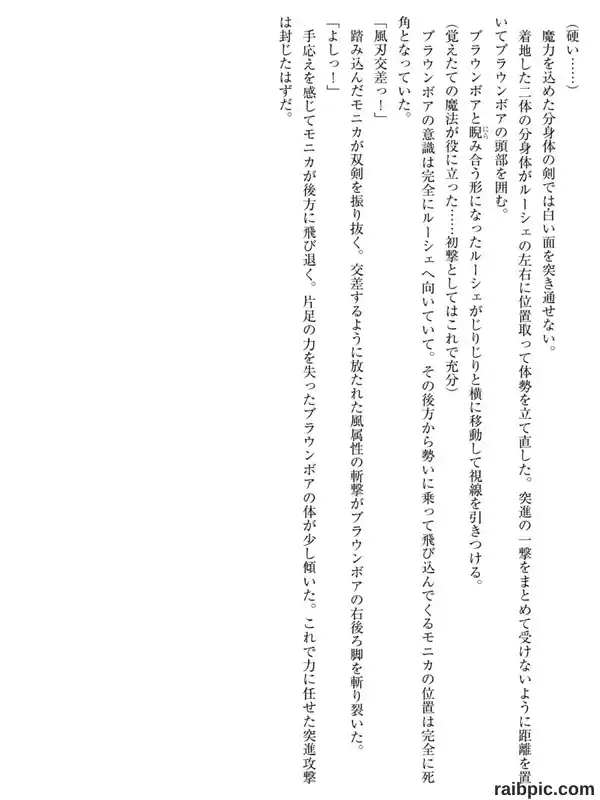 (硬い……)

魔力を込めた分身体の剣では白い面を突き通せない。

着地した二体の分身体がルーシェの左右に位置取って体勢を立て直した。突進の一撃をまとめて受けないように距離を置いてブラウンボアの頭部を囲む。

ブラウンボアと睨み合う形になったルーシェがじりじりと横に移動して視線を引きつける。

(覚えたての魔法が役に立った……初撃としてはこれで充分)

ブラウンボアの意識は完全にルーシェへ向いていて。その後方から勢いに乗って飛び込んでくるモニカの位置は完全に死角となっていた。

「風刃交差っ!」

踏み込んだモニカが双剣を振り抜く。交差するように放たれた風属性の斬撃がブラウンボアの右後ろ脚を斬り裂いた。

「よしっ!」

手応えを感じてモニカが後方に飛び退く。片足の力を失ったブラウンボアの体が少し傾いた。これで力に任せた突進攻撃は封じたはずだ。

raibpic.com